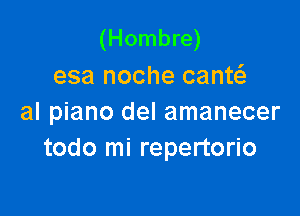 (Hombre)
esa noche canté
al piano del amanecer
todo mi repertorio